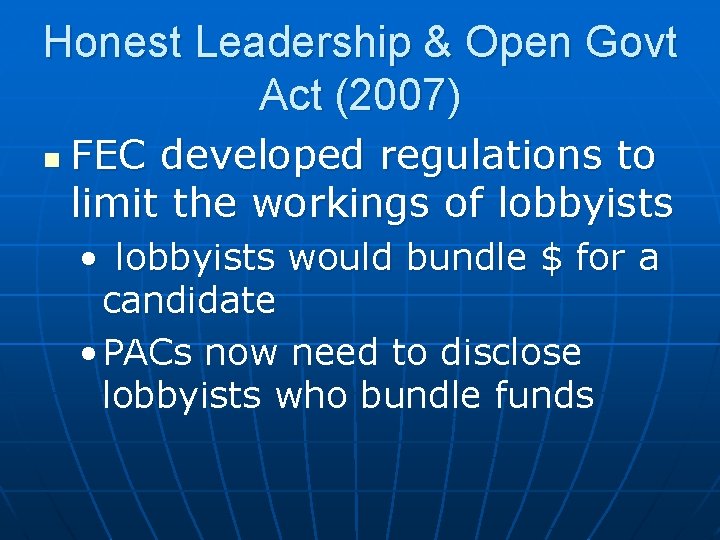 Honest Leadership & Open Govt Act (2007)

• FEC developed regulations to limit the workings of lobbyists

• lobbyists would bundle $ for a candidate

• PACs now need to disclose lobbyists who bundle funds